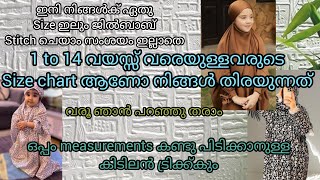 ഇനി നിങ്ങൾക് ഏതു
Size ഇലും ജിൽബാബ്
Stitch ചെയാം സംശയം ഇല്ലാതെ

1 to 14 വയസ്സ് വരെയുള്ളവരുടെ
Size chart ആണോ നിങ്ങൾ തിരയുന്നത്

വരൂ ഞാൻ പറഞ്ഞു തരാം

ഒപ്പം measurements കണ്ടു പിടിക്കാനുള്ള
കിടിലൻ ട്രിക്ക്കും